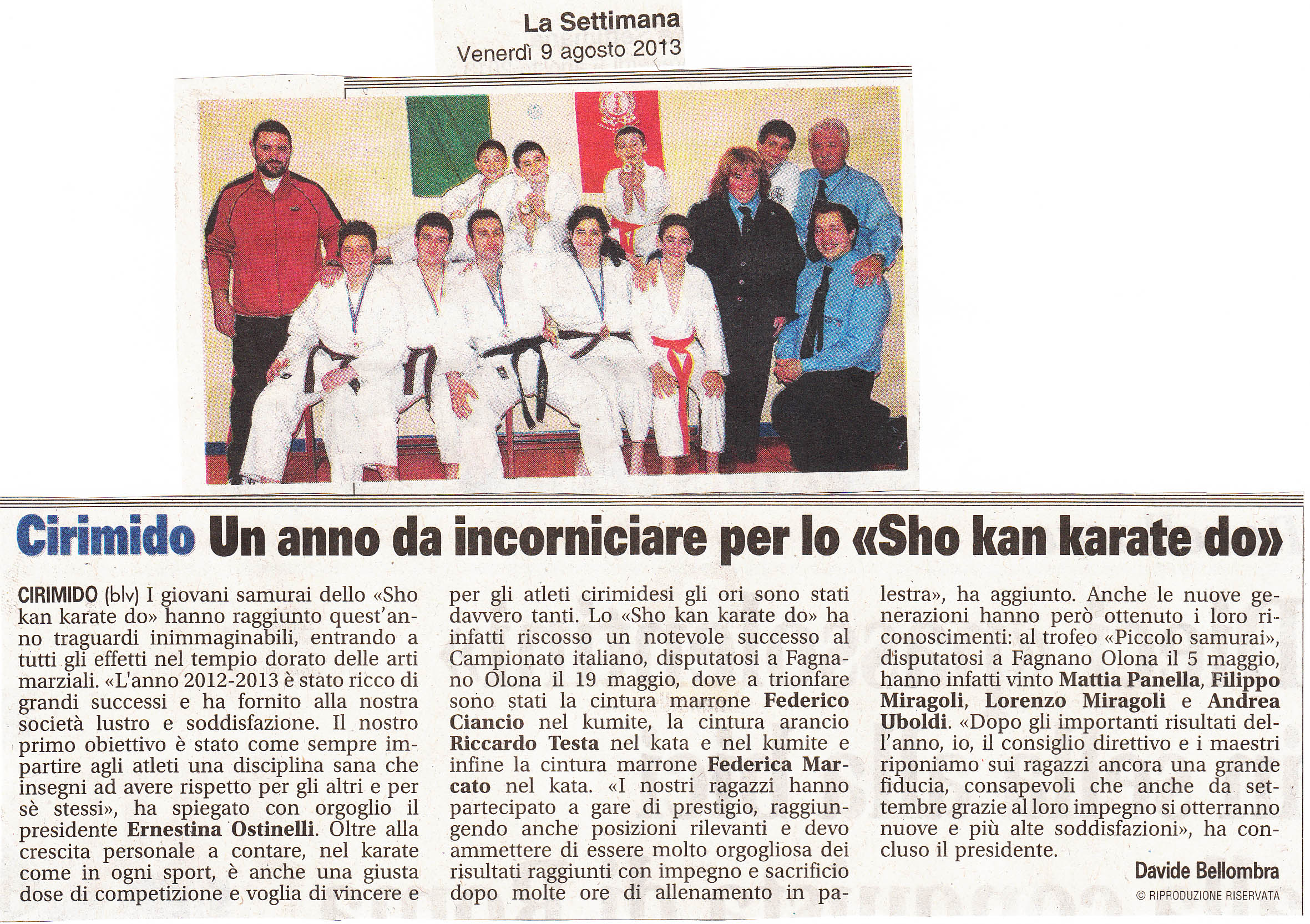 La Settimana
Venerdì 9 agosto 2013

Cirimido Un anno da incorniciare per lo «Sho kan karate do»

CIRIMIDO (blv) I giovani samurai dello «Sho kan karate do» hanno raggiunto quest'anno traguardi inimmaginabili, entrando a tutti gli effetti nel tempio dorato delle arti marziali. «L'anno 2012-2013 è stato ricco di grandi successi e ha fornito alla nostra società lustro e soddisfazione. Il nostro primo obiettivo è stato come sempre impartire agli atleti una disciplina sana che insegni ad avere rispetto per gli altri e per sè stessi», ha spiegato con orgoglio il presidente Ernestina Ostinelli. Oltre alla crescita personale a contare, nel karate come in ogni sport, è anche una giusta dose di competizione e voglia di vincere e per gli atleti cirimidesi gli ori sono stati davvero tanti. Lo «Sho kan karate do» ha infatti riscosso un notevole successo al Campionato italiano, disputatosi a Fagnano Olona il 19 maggio, dove a trionfare sono stati la cintura marrone Federico Ciancio nel kumite, la cintura arancio Riccardo Testa nel kata e nel kumite e infine la cintura marrone Federica Marcato nel kata. «I nostri ragazzi hanno partecipato a gare di prestigio, raggiungendo anche posizioni rilevanti e devo ammettere di essere molto orgogliosa dei risultati raggiunti con impegno e sacrificio dopo molte ore di allenamento in palestra», ha aggiunto. Anche le nuove generazioni hanno però ottenuto i loro riconoscimenti: al trofeo «Piccolo samurai», disputatosi a Fagnano Olona il 5 maggio, hanno infatti vinto Mattia Panella, Filippo Miragoli, Lorenzo Miragoli e Andrea Uboldi. «Dopo gli importanti risultati dell'anno, io, il consiglio direttivo e i maestri riponiamo sui ragazzi ancora una grande fiducia, consapevoli che anche da settembre grazie al loro impegno si otterranno nuove e più alte soddisfazioni», ha concluso il presidente.

Davide Bellombra
© RIPRODUZIONE RISERVATA